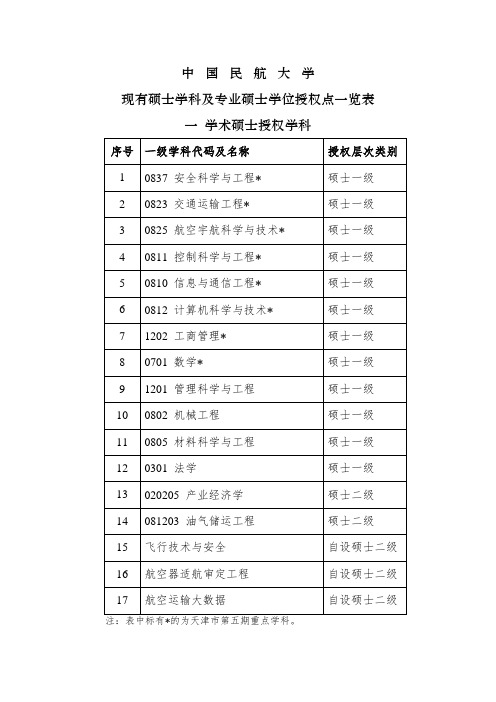 中 国 民 航 大 学

现有硕士学科及专业硕士学位授权点一览表

一 学术硕士授权学科

| 序号 | 一级学科代码及名称 | 授权层次类别 |
|---|---|---|
| 1 | 0837 安全科学与工程* | 硕士一级 |
| 2 | 0823 交通运输工程* | 硕士一级 |
| 3 | 0825 航空宇航科学与技术* | 硕士一级 |
| 4 | 0811 控制科学与工程* | 硕士一级 |
| 5 | 0810 信息与通信工程* | 硕士一级 |
| 6 | 0812 计算机科学与技术* | 硕士一级 |
| 7 | 1202 工商管理* | 硕士一级 |
| 8 | 0701 数学* | 硕士一级 |
| 9 | 1201 管理科学与工程 | 硕士一级 |
| 10 | 0802 机械工程 | 硕士一级 |
| 11 | 0805 材料科学与工程 | 硕士一级 |
| 12 | 0301 法学 | 硕士一级 |
| 13 | 020205 产业经济学 | 硕士二级 |
| 14 | 081203 油气储运工程 | 硕士二级 |
| 15 | 飞行技术与安全 | 自设硕士二级 |
| 16 | 航空器适航审定工程 | 自设硕士二级 |
| 17 | 航空运输大数据 | 自设硕士二级 |

注：表中标有*的为天津市第五期重点学科。